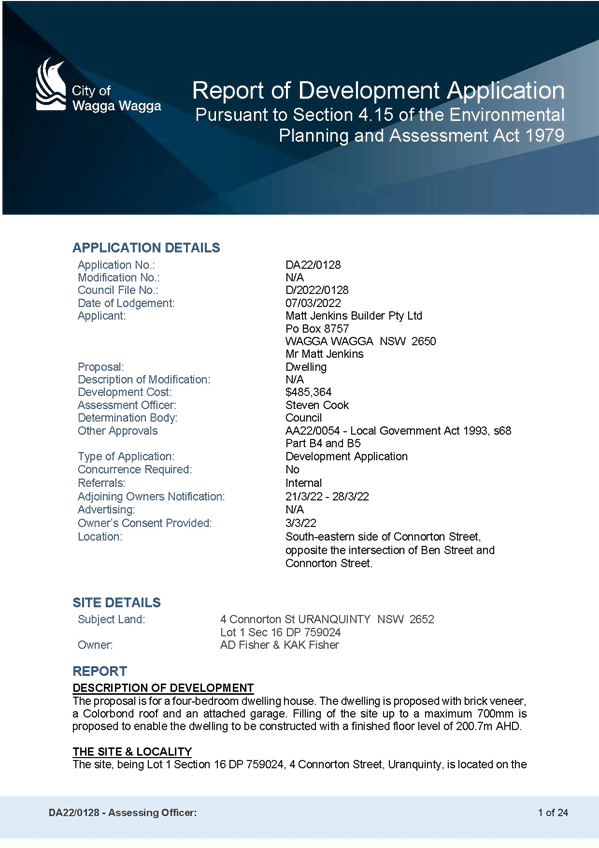 City of Wagga Wagga

Report of Development Application
Pursuant to Section 4.15 of the Environmental Planning and Assessment Act 1979

APPLICATION DETAILS

| | |
|---|---|
| Application No.: | DA22/0128 |
| Modification No.: | N/A |
| Council File No.: | D/2022/0128 |
| Date of Lodgement: | 07/03/2022 |
| Applicant: | Matt Jenkins Builder Pty Ltd Po Box 8757 WAGGA WAGGA NSW 2650 Mr Matt Jenkins |
| Proposal: | Dwelling |
| Description of Modification: | N/A |
| Development Cost: | $485,364 |
| Assessment Officer: | Steven Cook |
| Determination Body: | Council |
| Other Approvals | AA22/0054 - Local Government Act 1993, s68 Part B4 and B5 |
| Type of Application: | Development Application |
| Concurrence Required: | No |
| Referrals: | Internal |
| Adjoining Owners Notification: | 21/3/22 - 28/3/22 |
| Advertising: | N/A |
| Owner's Consent Provided: | 3/3/22 |
| Location: | South-eastern side of Connorton Street, opposite the intersection of Ben Street and Connorton Street. |

SITE DETAILS

| | |
|---|---|
| Subject Land: | 4 Connorton St URANQUINTY NSW 2652 Lot 1 Sec 16 DP 759024 |
| Owner: | AD Fisher & KAK Fisher |

REPORT

DESCRIPTION OF DEVELOPMENT
The proposal is for a four-bedroom dwelling house. The dwelling is proposed with brick veneer, a Colorbond roof and an attached garage. Filling of the site up to a maximum 700mm is proposed to enable the dwelling to be constructed with a finished floor level of 200.7m AHD.

THE SITE & LOCALITY
The site, being Lot 1 Section 16 DP 759024, 4 Connorton Street, Uranquinty, is located on the

DA22/0128 - Assessing Officer:

1 of 24